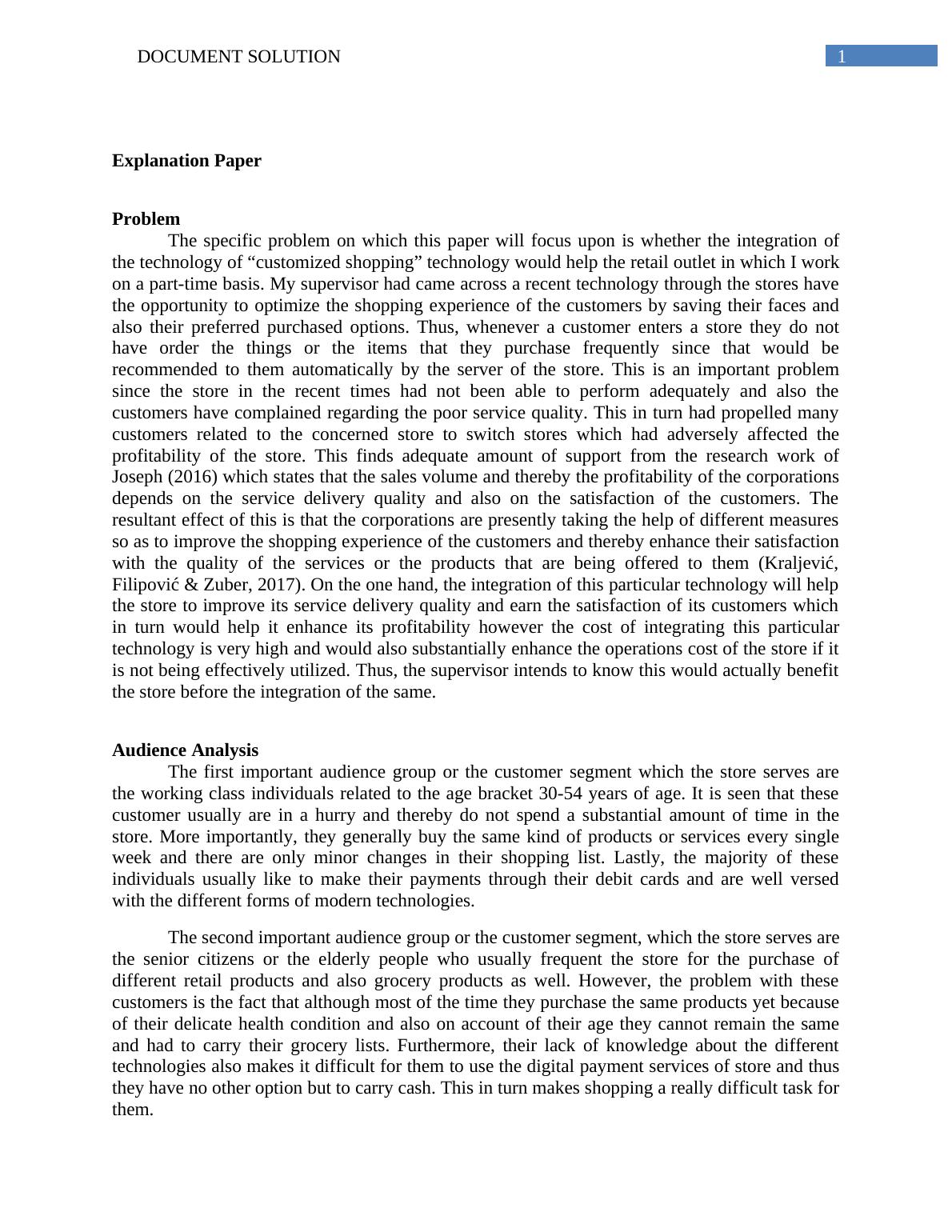 DOCUMENT SOLUTION

1

Explanation Paper

Problem

The specific problem on which this paper will focus upon is whether the integration of the technology of “customized shopping” technology would help the retail outlet in which I work on a part-time basis. My supervisor had came across a recent technology through the stores have the opportunity to optimize the shopping experience of the customers by saving their faces and also their preferred purchased options. Thus, whenever a customer enters a store they do not have order the things or the items that they purchase frequently since that would be recommended to them automatically by the server of the store. This is an important problem since the store in the recent times had not been able to perform adequately and also the customers have complained regarding the poor service quality. This in turn had propelled many customers related to the concerned store to switch stores which had adversely affected the profitability of the store. This finds adequate amount of support from the research work of Joseph (2016) which states that the sales volume and thereby the profitability of the corporations depends on the service delivery quality and also on the satisfaction of the customers. The resultant effect of this is that the corporations are presently taking the help of different measures so as to improve the shopping experience of the customers and thereby enhance their satisfaction with the quality of the services or the products that are being offered to them (Kraljević, Filipović & Zuber, 2017). On the one hand, the integration of this particular technology will help the store to improve its service delivery quality and earn the satisfaction of its customers which in turn would help it enhance its profitability however the cost of integrating this particular technology is very high and would also substantially enhance the operations cost of the store if it is not being effectively utilized. Thus, the supervisor intends to know this would actually benefit the store before the integration of the same.

Audience Analysis

The first important audience group or the customer segment which the store serves are the working class individuals related to the age bracket 30-54 years of age. It is seen that these customer usually are in a hurry and thereby do not spend a substantial amount of time in the store. More importantly, they generally buy the same kind of products or services every single week and there are only minor changes in their shopping list. Lastly, the majority of these individuals usually like to make their payments through their debit cards and are well versed with the different forms of modern technologies.

The second important audience group or the customer segment, which the store serves are the senior citizens or the elderly people who usually frequent the store for the purchase of different retail products and also grocery products as well. However, the problem with these customers is the fact that although most of the time they purchase the same products yet because of their delicate health condition and also on account of their age they cannot remain the same and had to carry their grocery lists. Furthermore, their lack of knowledge about the different technologies also makes it difficult for them to use the digital payment services of store and thus they have no other option but to carry cash. This in turn makes shopping a really difficult task for them.